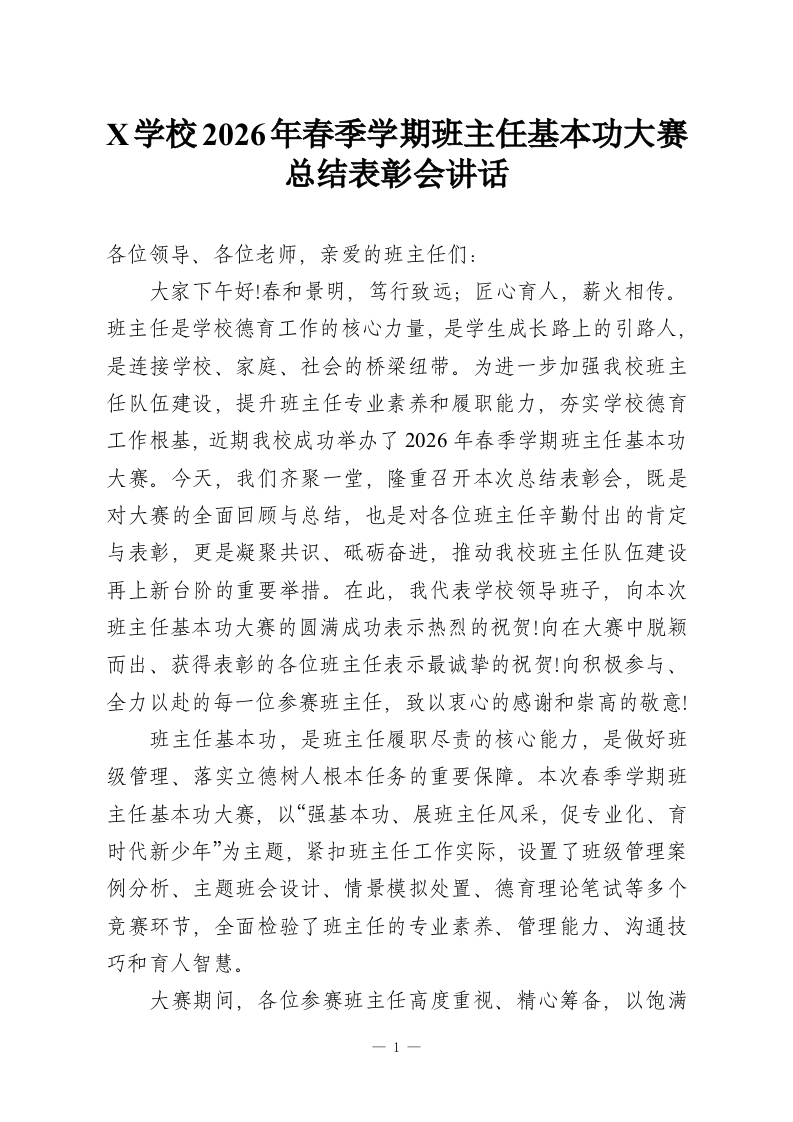 X学校2026年春季学期班主任基本功大赛总结表彰会讲话

各位领导、各位老师，亲爱的班主任们：

大家下午好!春和景明，笃行致远；匠心育人，薪火相传。班主任是学校德育工作的核心力量，是学生成长路上的引路人，是连接学校、家庭、社会的桥梁纽带。为进一步加强我校班主任队伍建设，提升班主任专业素养和履职能力，夯实学校德育工作根基，近期我校成功举办了2026年春季学期班主任基本功大赛。今天，我们齐聚一堂，隆重召开本次总结表彰会，既是对大赛的全面回顾与总结，也是对各位班主任辛勤付出的肯定与表彰，更是凝聚共识、砥砺奋进，推动我校班主任队伍建设再上新台阶的重要举措。在此，我代表学校领导班子，向本次班主任基本功大赛的圆满成功表示热烈的祝贺!向在大赛中脱颖而出、获得表彰的各位班主任表示最诚挚的祝贺!向积极参与、全力以赴的每一位参赛班主任，致以衷心的感谢和崇高的敬意!

班主任基本功，是班主任履职尽责的核心能力，是做好班级管理、落实立德树人根本任务的重要保障。本次春季学期班主任基本功大赛，以“强基本功、展班主任风采，促专业化、育时代新少年”为主题，紧扣班主任工作实际，设置了班级管理案例分析、主题班会设计、情景模拟处置、德育理论笔试等多个竞赛环节，全面检验了班主任的专业素养、管理能力、沟通技巧和育人智慧。

大赛期间，各位参赛班主任高度重视、精心筹备，以饱满

— 1 —